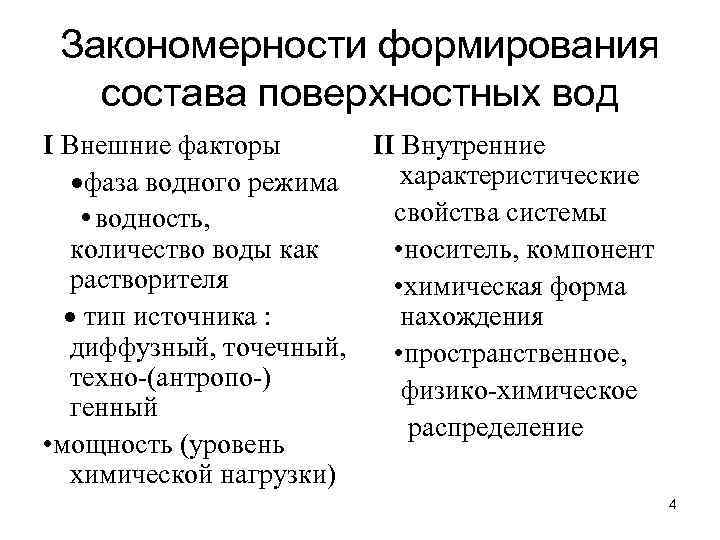 Закономерности формирования состава поверхностных вод

I Внешние факторы

•фаза водного режима

• водность, количество воды как растворителя

• тип источника : диффузный, точечный, техно-(антропо-) генный

•мощность (уровень химической нагрузки)

II Внутренние характеристические свойства системы

•носитель, компонент

•химическая форма нахождения

•пространственное, физико-химическое распределение

4